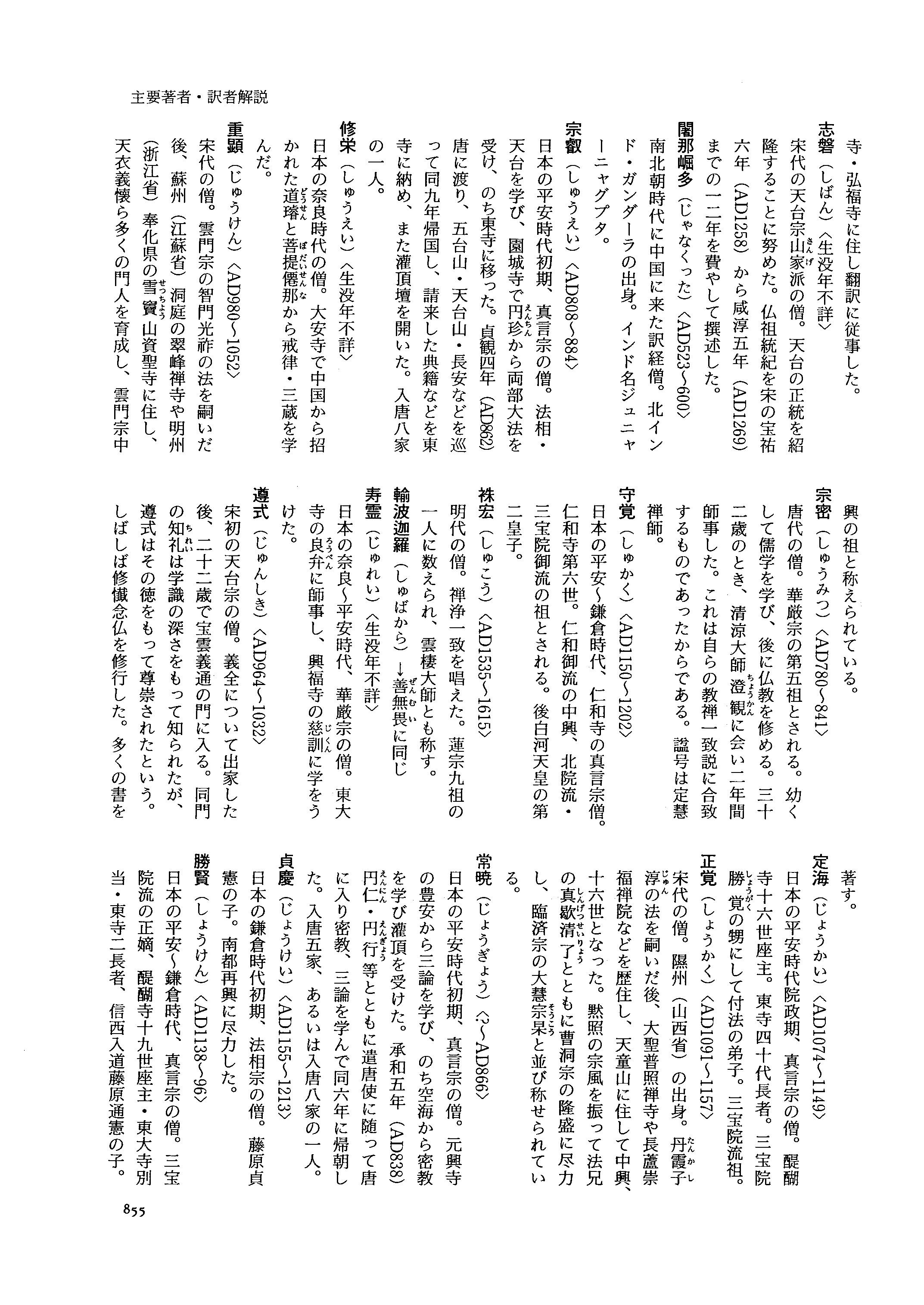 主要著者・訳者解説

寺・弘福寺に住し翻訳に従事した。

志磐（しばん）〈生没年不詳〉
宋代の天台宗山家派の僧。天台の正統を紹隆することに努めた。仏祖統紀を宋の宝祐六年（AD1258）から咸淳五年（AD1269）までの一二年を費やして撰述した。

闍那崛多（じゃなくった）〈AD523～600〉
南北朝時代に中国に来た訳経僧。北インド・ガンダーラの出身。インド名ジュニャーニャグプタ。

宗叡（しゅうえい）〈AD808～884〉
日本の平安時代初期、真言宗の僧。法相・天台を学び、園城寺で円珍から両部大法を受け、のち東寺に移った。貞観四年（AD862）唐に渡り、五台山・天台山・長安などを巡って同九年帰国し、請来した典籍などを東寺に納め、また灌頂壇を開いた。入唐八家の一人。

修栄（しゅうえい）〈生没年不詳〉
日本の奈良時代の僧。大安寺で中国から招かれた道璿と菩提僊那から戒律・三蔵を学んだ。

重顕（じゅうけん）〈AD980～1052〉
宋代の僧。雲門宗の智門光祚の法を嗣いだ後、蘇州（江蘇省）洞庭の翠峰禅寺や明州（浙江省）奉化県の雪竇山資聖寺に住し、天衣義懐ら多くの門人を育成し、雲門宗中興の祖と称えられている。

宗密（しゅうみつ）〈AD780～841〉
唐代の僧。華厳宗の第五祖とされる。幼くして儒学を学び、後に仏教を修める。三十二歳のとき、清涼大師澄観に会い二年間師事した。これは自らの教禅一致説に合致するものであったからである。諡号は定慧禅師。

守覚（しゅかく）〈AD1150～1202〉
日本の平安～鎌倉時代、仁和寺の真言宗僧。仁和寺第六世。仁和御流の中興、北院流・三宝院御流の祖とされる。後白河天皇の第二皇子。

袾宏（しゅこう）〈AD1535～1615〉
明代の僧。禅浄一致を唱えた。蓮宗九祖の一人に数えられ、雲棲大師とも称す。

輸波迦羅（しゅばから）→善無畏に同じ

寿霊（じゅれい）〈生没年不詳〉
日本の奈良～平安時代、華厳宗の僧。東大寺の良弁に師事し、興福寺の慈訓に学をうけた。

遵式（じゅんしき）〈AD964～1032〉
宋初の天台宗の僧。義全について出家した後、二十二歳で宝雲義通の門に入る。同門の知礼は学識の深さをもって知られたが、遵式はその徳をもって尊崇されたという。しばしば修懺念仏を修行した。多くの書を著す。

定海（じょうかい）〈AD1074～1149〉
日本の平安時代院政期、真言宗の僧。醍醐寺十六世座主。東寺四十代長者。三宝院勝覚の甥にして付法の弟子。三宝院流祖。

正覚（しょうかく）〈AD1091～1157〉
宋代の僧。隰州（山西省）の出身。丹霞子淳の法を嗣いだ後、大聖普照禅寺や長蘆崇福禅院などを歴住し、天童山に住して中興、十六世となった。黙照の宗風を振って法兄の真歇清了とともに曹洞宗の隆盛に尽力し、臨済宗の大慧宗杲と並び称せられている。

常暁（じょうぎょう）〈?～AD866〉
日本の平安時代初期、真言宗の僧。元興寺の豊安から三論を学び、のち空海から密教を学び灌頂を受けた。承和五年（AD838）円仁・円行等とともに遣唐使に随って唐に入り密教、三論を学んで同六年に帰朝した。入唐五家、あるいは入唐八家の一人。

貞慶（じょうけい）〈AD1155～1213〉
日本の鎌倉時代初期、法相宗の僧。藤原貞憲の子。南都再興に尽力した。

勝賢（しょうけん）〈AD1138～96〉
日本の平安～鎌倉時代、真言宗の僧。三宝院流の正嫡、醍醐寺十九世座主・東大寺別当・東寺二長者、信西入道藤原通憲の子。

855